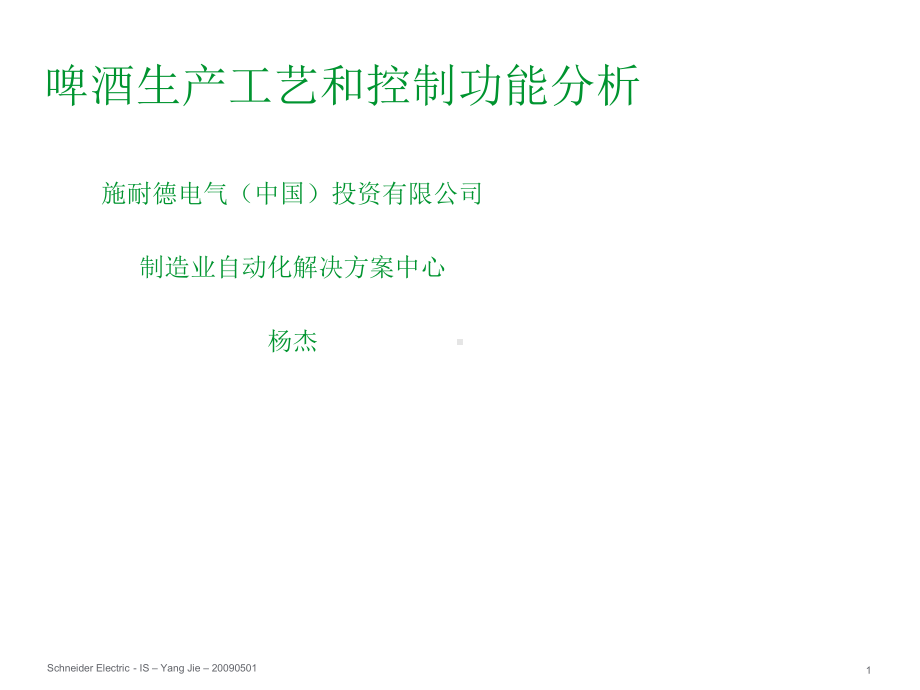 啤酒生产工艺和控制功能分析

施耐德电气（中国）投资有限公司

制造业自动化解决方案中心

杨杰

Schneider Electric - IS – Yang Jie – 20090501

1